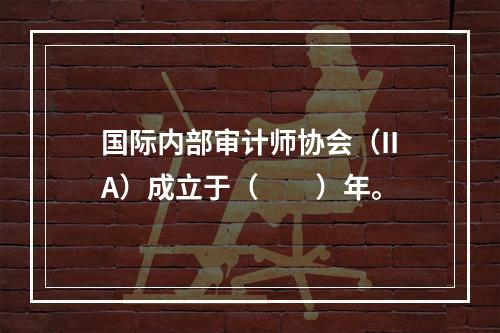 国际内部审计师协会（IIA）成立于（　　）年。